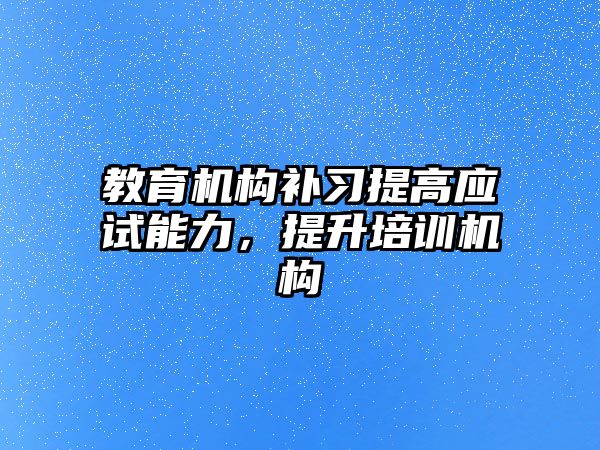 教育机构补习提高应试能力，提升培训机构